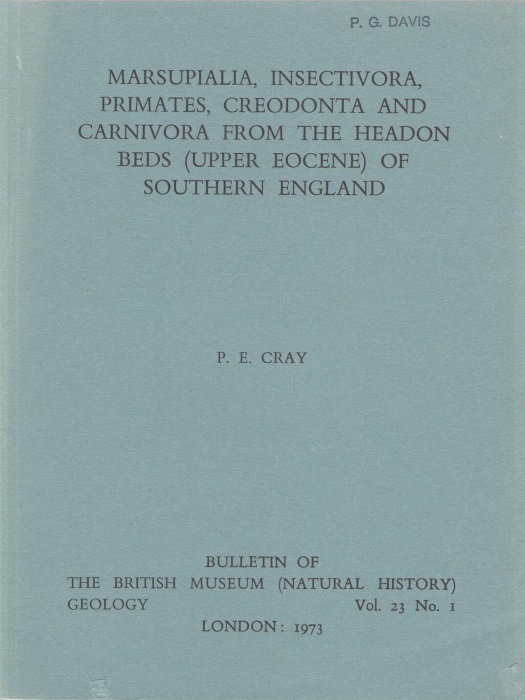 P. G. DAVIS

MARSUPIALIA, INSECTIVORA, PRIMATES, CREODONTA AND CARNIVORA FROM THE HEADON BEDS (UPPER EOCENE) OF SOUTHERN ENGLAND

P. E. CRAY

BULLETIN OF
THE BRITISH MUSEUM (NATURAL HISTORY)
GEOLOGY Vol. 23 No. 1
LONDON: 1973